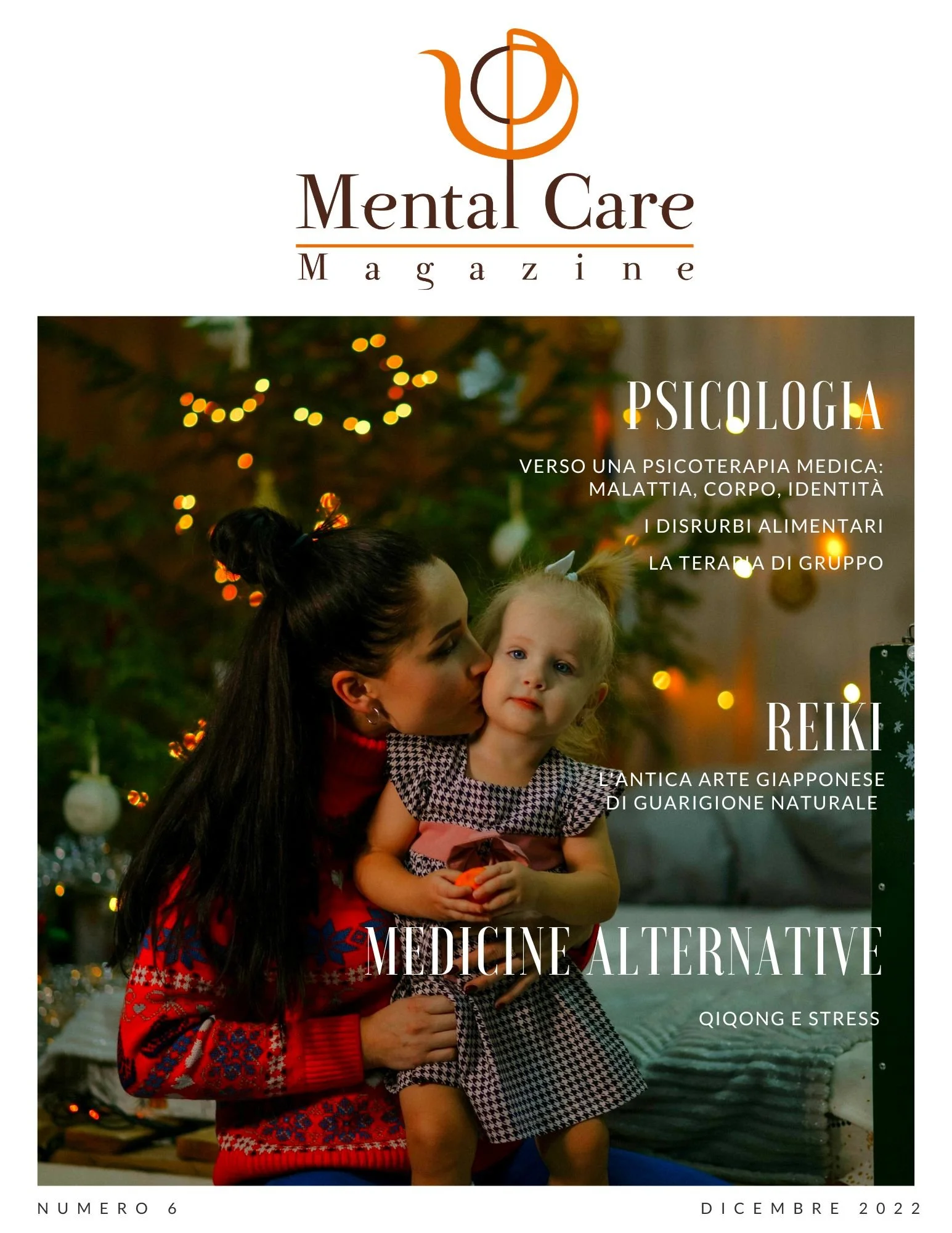 Mental Care
Magazine

PSICOLOGIA

VERSO UNA PSICOTERAPIA MEDICA: MALATTIA, CORPO, IDENTITÀ

I DISRURBI ALIMENTARI

LA TERAPIA DI GRUPPO

REIKI

L'ANTICA ARTE GIAPPONESE DI GUARIGIONE NATURALE

MEDICINE ALTERNATIVE

QIQONG E STRESS

NUMERO 6

DICEMBRE 2022